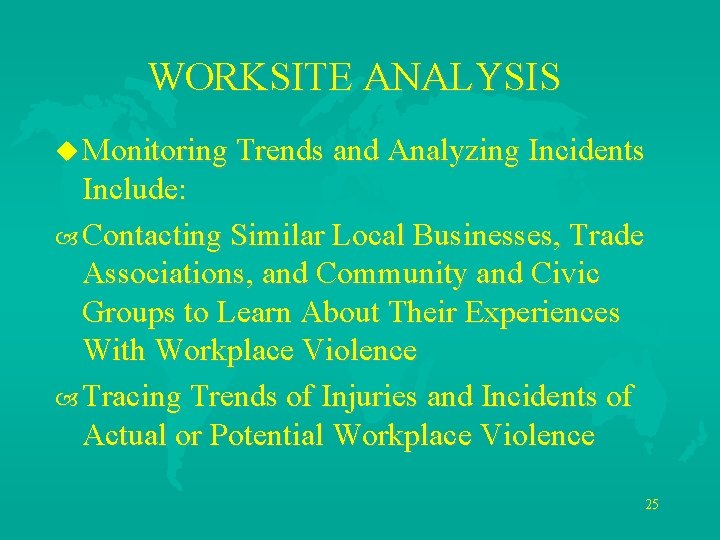 WORKSITE ANALYSIS

• Monitoring Trends and Analyzing Incidents Include:

- Contacting Similar Local Businesses, Trade Associations, and Community and Civic Groups to Learn About Their Experiences With Workplace Violence

- Tracing Trends of Injuries and Incidents of Actual or Potential Workplace Violence

25